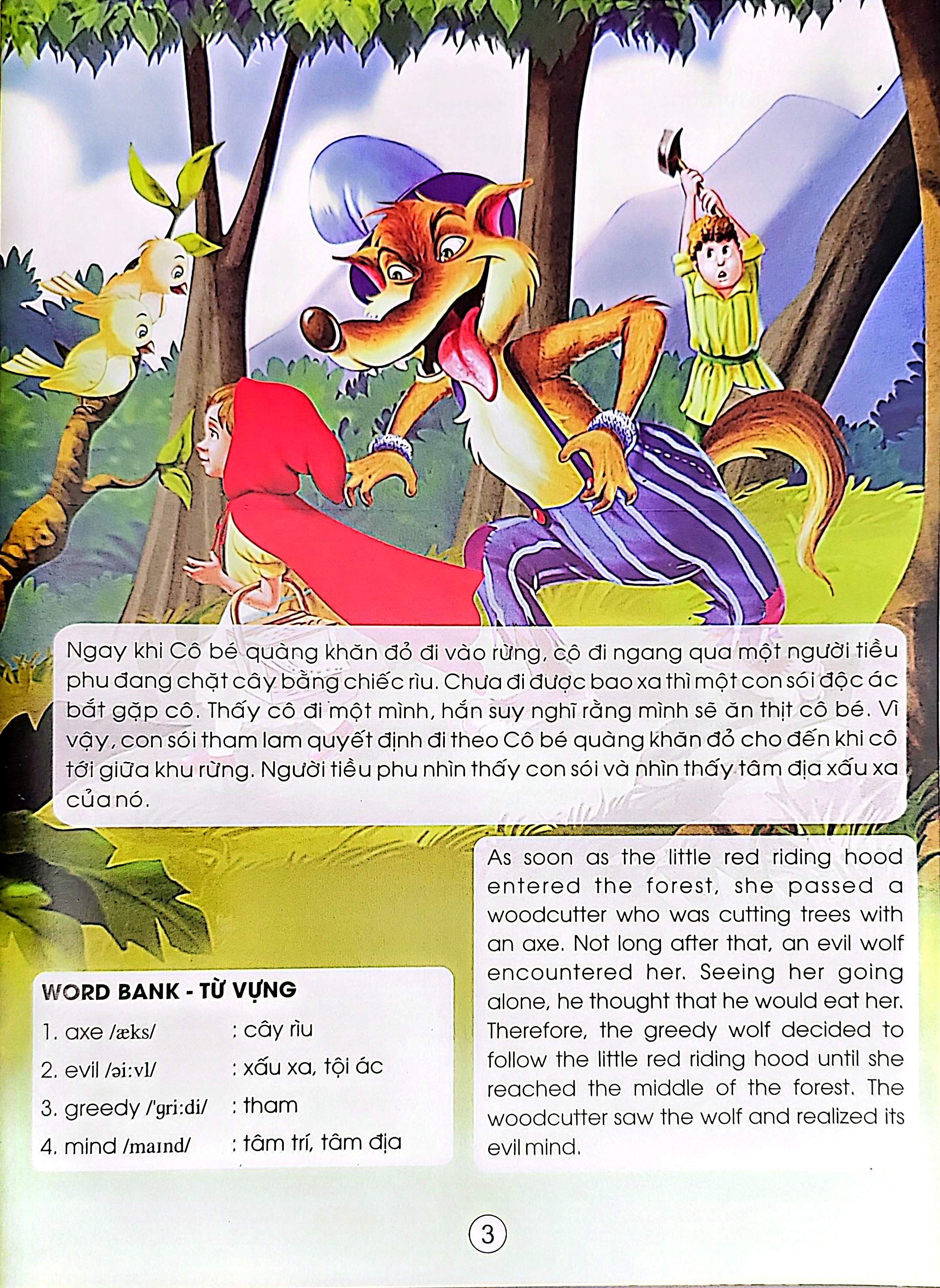 Ngay khi Cô bé quàng khăn đỏ đi vào rừng, cô đi ngang qua một người tiều phu đang chặt cây bằng chiếc rìu. Chưa đi được bao xa thì một con sói độc ác bắt gặp cô. Thấy cô đi một mình, hắn suy nghĩ rằng mình sẽ ăn thịt cô bé. Vì vậy, con sói tham lam quyết định đi theo Cô bé quàng khăn đỏ cho đến khi cô tới giữa khu rừng. Người tiều phu nhìn thấy con sói và nhìn thấy tâm địa xấu xa của nó.

WORD BANK - TỪ VỰNG

1. axe /æks/ : cây rìu
2. evil /əi:vl/ : xấu xa, tội ác
3. greedy /'gri:di/ : tham
4. mind /maɪnd/ : tâm trí, tâm địa

As soon as the little red riding hood entered the forest, she passed a woodcutter who was cutting trees with an axe. Not long after that, an evil wolf encountered her. Seeing her going alone, he thought that he would eat her. Therefore, the greedy wolf decided to follow the little red riding hood until she reached the middle of the forest. The woodcutter saw the wolf and realized its evil mind.

3